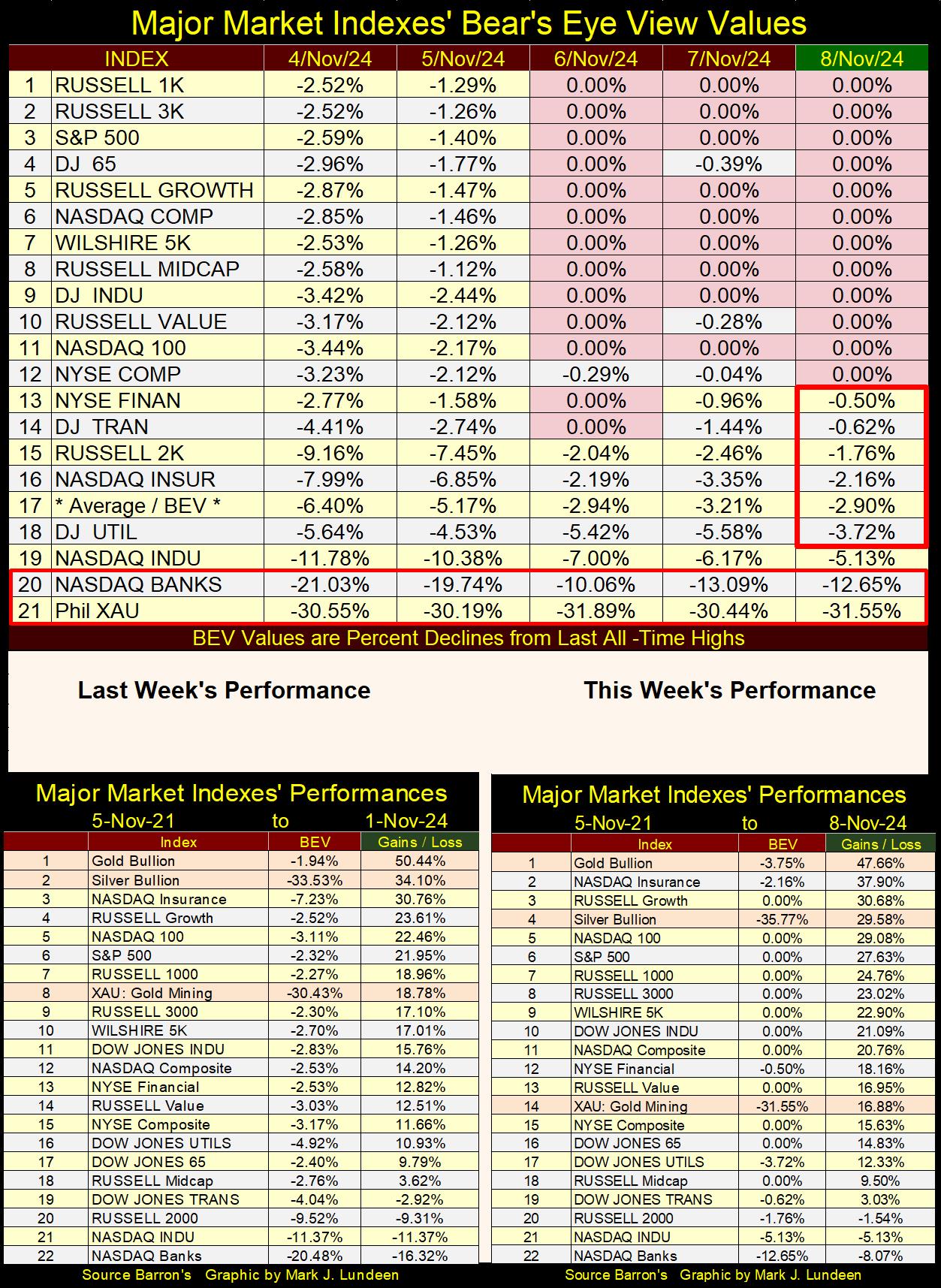 Major Market Indexes' Bear's Eye View Values

| | INDEX | 4/Nov/24 | 5/Nov/24 | 6/Nov/24 | 7/Nov/24 | 8/Nov/24 |
|---|---|---|---|---|---|---|
| 1 | RUSSELL 1K | -2.52% | -1.29% | 0.00% | 0.00% | 0.00% |
| 2 | RUSSELL 3K | -2.52% | -1.26% | 0.00% | 0.00% | 0.00% |
| 3 | S&P 500 | -2.59% | -1.40% | 0.00% | 0.00% | 0.00% |
| 4 | DJ 65 | -2.96% | -1.77% | 0.00% | -0.39% | 0.00% |
| 5 | RUSSELL GROWTH | -2.87% | -1.47% | 0.00% | 0.00% | 0.00% |
| 6 | NASDAQ COMP | -2.85% | -1.46% | 0.00% | 0.00% | 0.00% |
| 7 | WILSHIRE 5K | -2.53% | -1.26% | 0.00% | 0.00% | 0.00% |
| 8 | RUSSELL MIDCAP | -2.58% | -1.12% | 0.00% | 0.00% | 0.00% |
| 9 | DJ INDU | -3.42% | -2.44% | 0.00% | 0.00% | 0.00% |
| 10 | RUSSELL VALUE | -3.17% | -2.12% | 0.00% | -0.28% | 0.00% |
| 11 | NASDAQ 100 | -3.44% | -2.17% | 0.00% | 0.00% | 0.00% |
| 12 | NYSE COMP | -3.23% | -2.12% | -0.29% | -0.04% | 0.00% |
| 13 | NYSE FINAN | -2.77% | -1.58% | 0.00% | -0.96% | -0.50% |
| 14 | DJ TRAN | -4.41% | -2.74% | 0.00% | -1.44% | -0.62% |
| 15 | RUSSELL 2K | -9.16% | -7.45% | -2.04% | -2.46% | -1.76% |
| 16 | NASDAQ INSUR | -7.99% | -6.85% | -2.19% | -3.35% | -2.16% |
| 17 | * Average / BEV * | -6.40% | -5.17% | -2.94% | -3.21% | -2.90% |
| 18 | DJ UTIL | -5.64% | -4.53% | -5.42% | -5.58% | -3.72% |
| 19 | NASDAQ INDU | -11.78% | -10.38% | -7.00% | -6.17% | -5.13% |
| 20 | NASDAQ BANKS | -21.03% | -19.74% | -10.06% | -13.09% | -12.65% |
| 21 | Phil XAU | -30.55% | -30.19% | -31.89% | -30.44% | -31.55% |

BEV Values are Percent Declines from Last All -Time Highs

Last Week's Performance

This Week's Performance

Major Market Indexes' Performances
5-Nov-21 to 1-Nov-24

| | Index | BEV | Gains / Loss |
|---|---|---|---|
| 1 | Gold Bullion | -1.94% | 50.44% |
| 2 | Silver Bullion | -33.53% | 34.10% |
| 3 | NASDAQ Insurance | -7.23% | 30.76% |
| 4 | RUSSELL Growth | -2.52% | 23.61% |
| 5 | NASDAQ 100 | -3.11% | 22.46% |
| 6 | S&P 500 | -2.32% | 21.95% |
| 7 | RUSSELL 1000 | -2.27% | 18.96% |
| 8 | XAU: Gold Mining | -30.43% | 18.78% |
| 9 | RUSSELL 3000 | -2.30% | 17.10% |
| 10 | WILSHIRE 5K | -2.70% | 17.01% |
| 11 | DOW JONES INDU | -2.83% | 15.76% |
| 12 | NASDAQ Composite | -2.53% | 14.20% |
| 13 | NYSE Financial | -2.53% | 12.82% |
| 14 | RUSSELL Value | -3.03% | 12.51% |
| 15 | NYSE Composite | -3.17% | 11.66% |
| 16 | DOW JONES UTILS | -4.92% | 10.93% |
| 17 | DOW JONES 65 | -2.40% | 9.79% |
| 18 | RUSSELL Midcap | -2.76% | 3.62% |
| 19 | DOW JONES TRANS | -4.04% | -2.92% |
| 20 | RUSSELL 2000 | -9.52% | -9.31% |
| 21 | NASDAQ INDU | -11.37% | -11.37% |
| 22 | NASDAQ Banks | -20.48% | -16.32% |

Source Barron's Graphic by Mark J. Lundeen

Major Market Indexes' Performances
5-Nov-21 to 8-Nov-24

| | Index | BEV | Gains / Loss |
|---|---|---|---|
| 1 | Gold Bullion | -3.75% | 47.66% |
| 2 | NASDAQ Insurance | -2.16% | 37.90% |
| 3 | RUSSELL Growth | 0.00% | 30.68% |
| 4 | Silver Bullion | -35.77% | 29.58% |
| 5 | NASDAQ 100 | 0.00% | 29.08% |
| 6 | S&P 500 | 0.00% | 27.63% |
| 7 | RUSSELL 1000 | 0.00% | 24.76% |
| 8 | RUSSELL 3000 | 0.00% | 23.02% |
| 9 | WILSHIRE 5K | 0.00% | 22.90% |
| 10 | DOW JONES INDU | 0.00% | 21.09% |
| 11 | NASDAQ Composite | 0.00% | 20.76% |
| 12 | NYSE Financial | -0.50% | 18.16% |
| 13 | RUSSELL Value | 0.00% | 16.95% |
| 14 | XAU: Gold Mining | -31.55% | 16.88% |
| 15 | NYSE Composite | 0.00% | 15.63% |
| 16 | DOW JONES 65 | 0.00% | 14.83% |
| 17 | DOW JONES UTILS | -3.72% | 12.33% |
| 18 | RUSSELL Midcap | 0.00% | 9.50% |
| 19 | DOW JONES TRANS | -0.62% | 3.03% |
| 20 | RUSSELL 2000 | -1.76% | -1.54% |
| 21 | NASDAQ INDU | -5.13% | -5.13% |
| 22 | NASDAQ Banks | -12.65% | -8.07% |

Source Barron's Graphic by Mark J. Lundeen